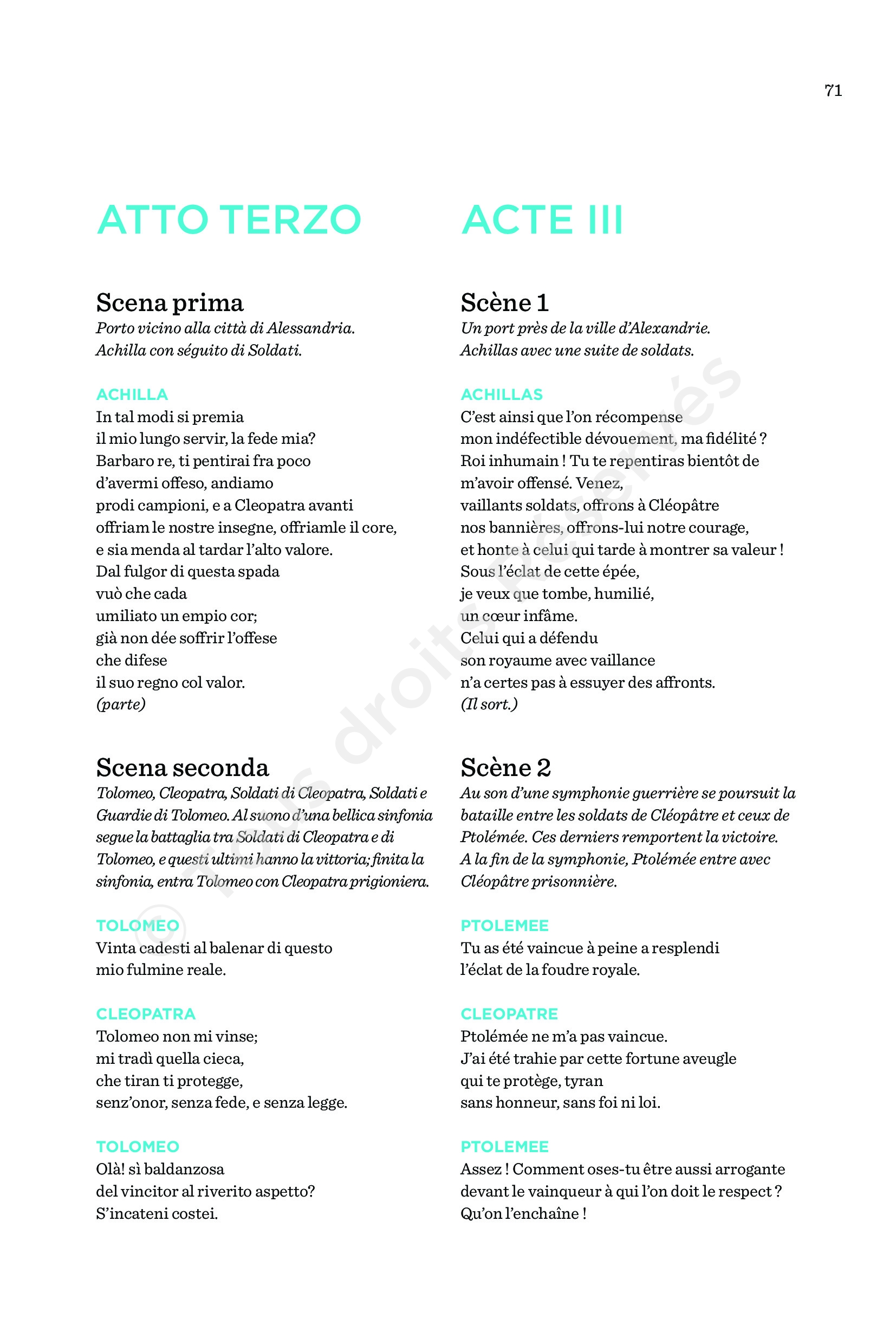 71

ATTO TERZO

Scena prima
Porto vicino alla città di Alessandria.
Achilla con séguito di Soldati.

ACHILLA
In tal modi si premia
il mio lungo servir, la fede mia?
Barbaro re, ti pentirai fra poco
d'avermi offeso, andiamo
prodi campioni, e a Cleopatra avanti
offriam le nostre insegne, offriamle il core,
e sia menda al tardar l'alto valore.
Dal fulgor di questa spada
vuò che cada
umiliato un empio cor;
già non dée soffrir l'offese
che difese
il suo regno col valor.
(parte)

Scena seconda
Tolomeo, Cleopatra, Soldati di Cleopatra, Soldati e Guardie di Tolomeo. Al suono d'una bellica sinfonia segue la battaglia tra Soldati di Cleopatra e di Tolomeo, e questi ultimi hanno la vittoria; finita la sinfonia, entra Tolomeo con Cleopatra prigioniera.

TOLOMEO
Vinta cadesti al balenar di questo
mio fulmine reale.

CLEOPATRA
Tolomeo non mi vinse;
mi tradì quella cieca,
che tiran ti protegge,
senz'onor, senza fede, e senza legge.

TOLOMEO
Olà! sì baldanzosa
del vincitor al riverito aspetto?
S'incateni costei.

ACTE III

Scène 1
Un port près de la ville d'Alexandrie.
Achillas avec une suite de soldats.

ACHILLAS
C'est ainsi que l'on récompense
mon indéfectible dévouement, ma fidélité ?
Roi inhumain ! Tu te repentiras bientôt de
m'avoir offensé. Venez,
vaillants soldats, offrons à Cléopâtre
nos bannières, offrons-lui notre courage,
et honte à celui qui tarde à montrer sa valeur !
Sous l'éclat de cette épée,
je veux que tombe, humilié,
un cœur infâme.
Celui qui a défendu
son royaume avec vaillance
n'a certes pas à essuyer des affronts.
(Il sort.)

Scène 2
Au son d'une symphonie guerrière se poursuit la bataille entre les soldats de Cléopâtre et ceux de Ptolémée. Ces derniers remportent la victoire. A la fin de la symphonie, Ptolémée entre avec Cléopâtre prisonnière.

PTOLEMEE
Tu as été vaincue à peine a resplendi
l'éclat de la foudre royale.

CLEOPATRE
Ptolémée ne m'a pas vaincue.
J'ai été trahie par cette fortune aveugle
qui te protège, tyran
sans honneur, sans foi ni loi.

PTOLEMEE
Assez ! Comment oses-tu être aussi arrogante
devant le vainqueur à qui l'on doit le respect ?
Qu'on l'enchaîne !

© Tous droits réservés